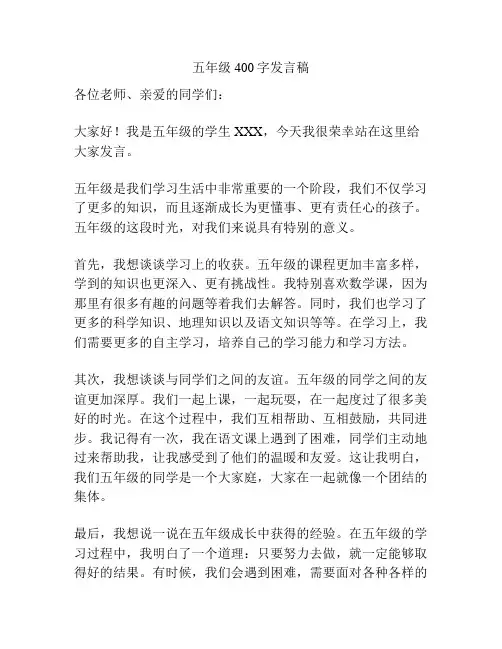 五年级 400 字发言稿

各位老师、亲爱的同学们：

大家好！我是五年级的学生 XXX，今天我很荣幸站在这里给大家发言。

五年级是我们学习生活中非常重要的一个阶段，我们不仅学习了更多的知识，而且逐渐成长为更懂事、更有责任心的孩子。五年级的这段时光，对我们来说具有特别的意义。

首先，我想谈谈学习上的收获。五年级的课程更加丰富多样，学到的知识也更深入、更有挑战性。我特别喜欢数学课，因为那里有很多有趣的问题等着我们去解答。同时，我们也学习了更多的科学知识、地理知识以及语文知识等等。在学习上，我们需要更多的自主学习，培养自己的学习能力和学习方法。

其次，我想谈谈与同学们之间的友谊。五年级的同学之间的友谊更加深厚。我们一起上课，一起玩耍，在一起度过了很多美好的时光。在这个过程中，我们互相帮助、互相鼓励，共同进步。我记得有一次，我在语文课上遇到了困难，同学们主动地过来帮助我，让我感受到了他们的温暖和友爱。这让我明白，我们五年级的同学是一个大家庭，大家在一起就像一个团结的集体。

最后，我想说一说在五年级成长中获得的经验。在五年级的学习过程中，我明白了一个道理：只要努力去做，就一定能够取得好的结果。有时候，我们会遇到困难，需要面对各种各样的